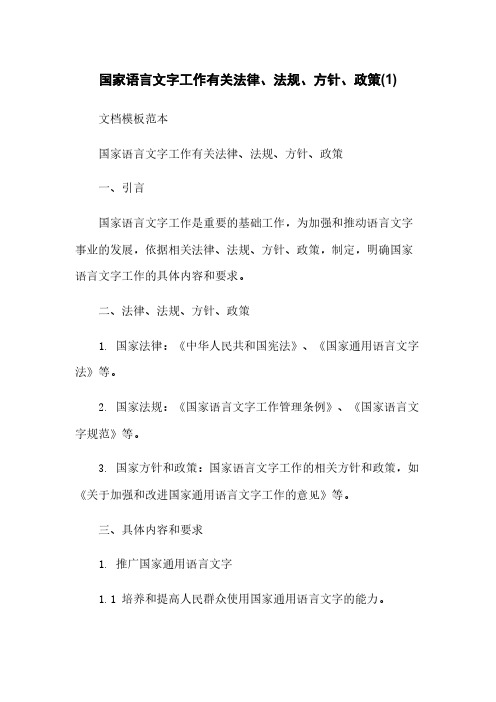 国家语言文字工作有关法律、法规、方针、政策(1)

文档模板范本

国家语言文字工作有关法律、法规、方针、政策

一、引言

国家语言文字工作是重要的基础工作，为加强和推动语言文字事业的发展，依据相关法律、法规、方针、政策，制定，明确国家语言文字工作的具体内容和要求。

二、法律、法规、方针、政策

1. 国家法律：《中华人民共和国宪法》、《国家通用语言文字法》等。

2. 国家法规：《国家语言文字工作管理条例》、《国家语言文字规范》等。

3. 国家方针和政策：国家语言文字工作的相关方针和政策，如《关于加强和改进国家通用语言文字工作的意见》等。

三、具体内容和要求

1. 推广国家通用语言文字

1.1 培养和提高人民群众使用国家通用语言文字的能力。